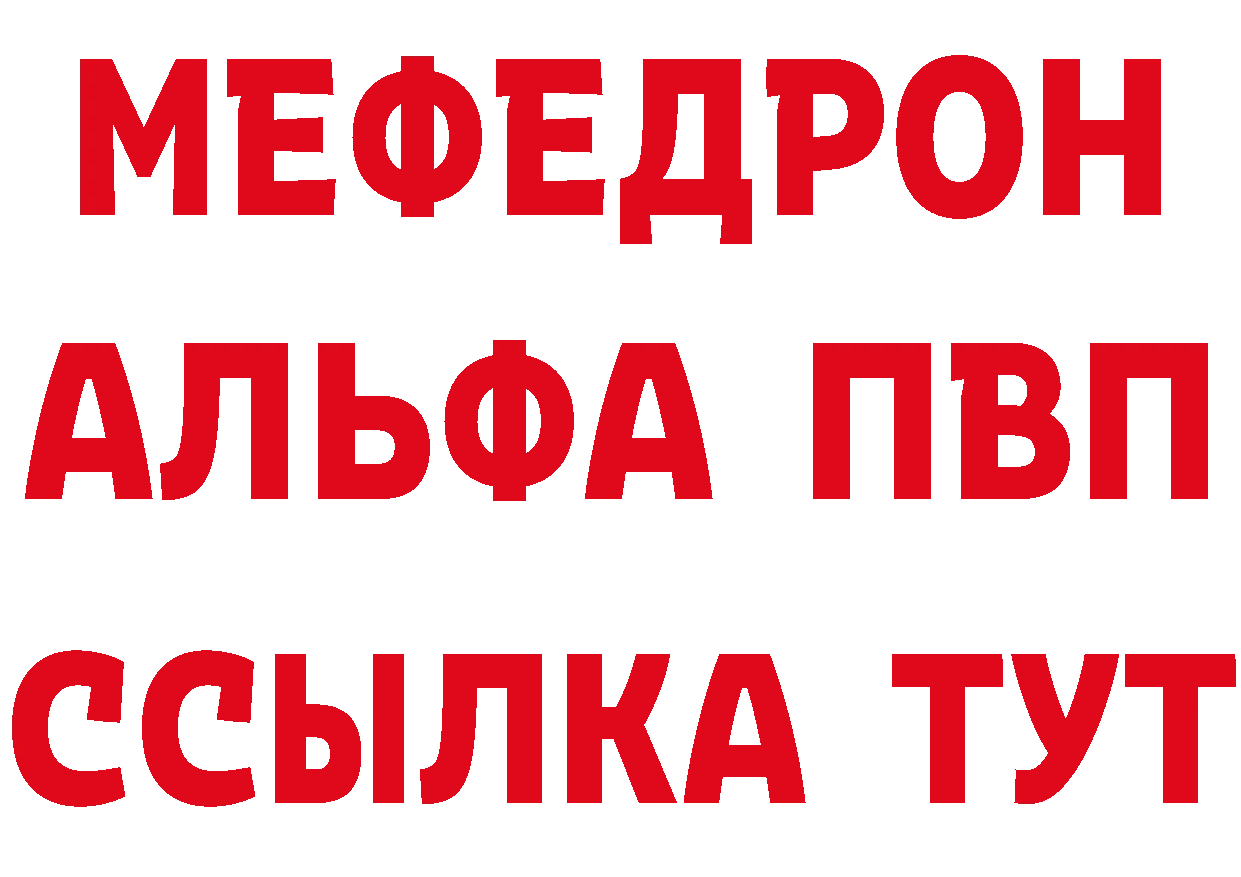 МЕФЕДРОН
АЛЬФА ПВП
ССЫЛКА ТУТ